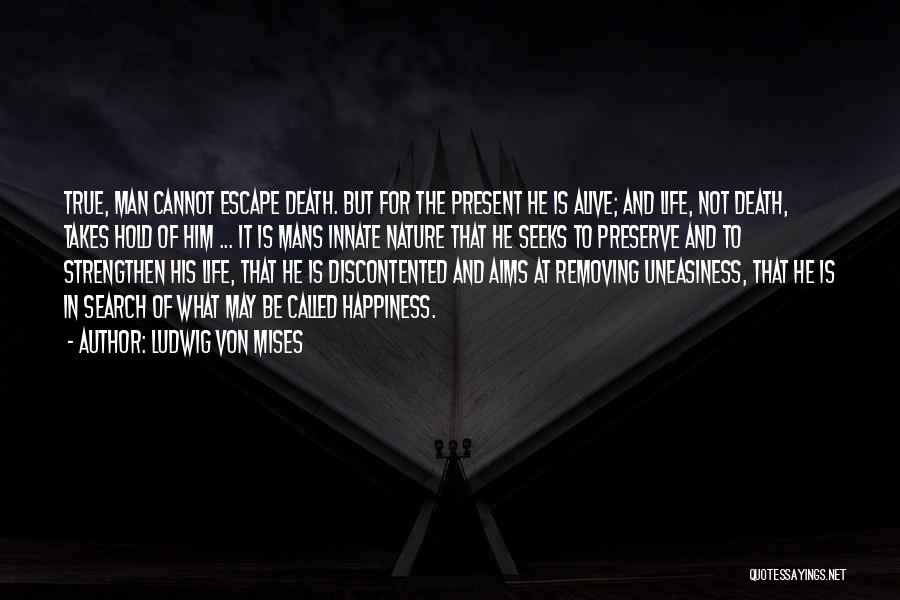 TRUE, MAN CANNOT ESCAPE DEATH. BUT FOR THE PRESENT HE IS ALIVE; AND LIFE, NOT DEATH, TAKES HOLD OF HIM ... IT IS MANS INNATE NATURE THAT HE SEEKS TO PRESERVE AND TO STRENGTHEN HIS LIFE, THAT HE IS DISCONTENTED AND AIMS AT REMOVING UNEASINESS, THAT HE IS IN SEARCH OF WHAT MAY BE CALLED HAPPINESS.

- AUTHOR: LUDWIG VON MISES

QUOTESSAYINGS.NET